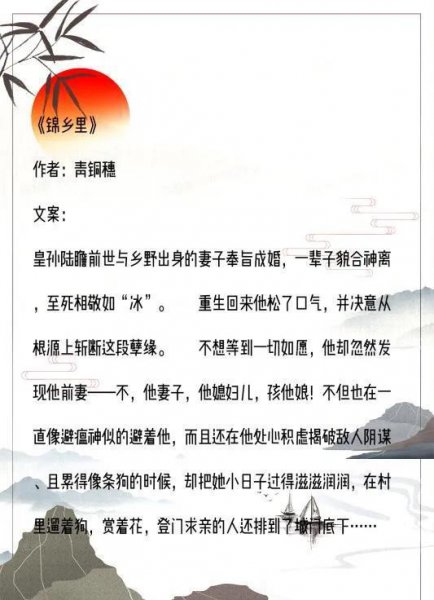 《锦乡里》

作者：青铜穗

文案：

皇孙陆瞻前世与乡野出身的妻子奉旨成婚，一辈子貌合神离，至死相敬如“冰”。　重生回来他松了口气，并决意从根源上斩断这段孽缘。　不想等到一切如愿，他却忽然发现他前妻——不，他妻子，他媳妇儿，孩他娘！不但也在一直像避瘟神似的避着他，而且还在他处心积虑揭破敌人阴谋、且累得像条狗的时候，却把她小日子过得滋滋润润，在村里遛着狗，赏着花，登门求亲的人还排到了城门底下……